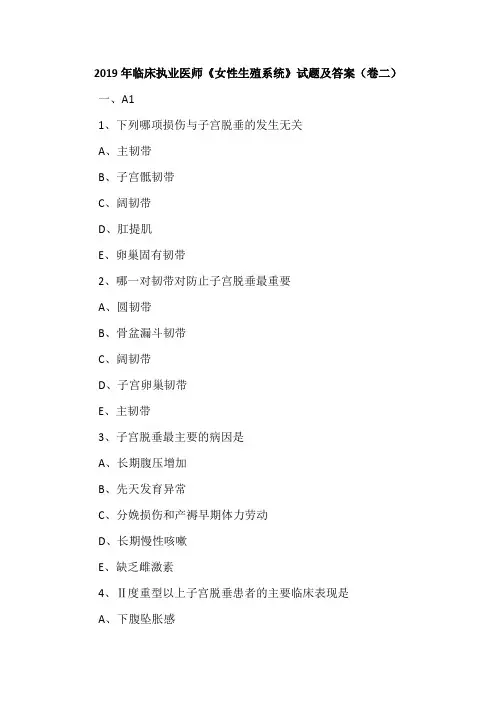 2019 年临床执业医师《女性生殖系统》试题及答案（卷二）

一、A1

1、下列哪项损伤与子宫脱垂的发生无关

A、主韧带

B、子宫骶韧带

C、阔韧带

D、肛提肌

E、卵巢固有韧带

2、哪一对韧带对防止子宫脱垂最重要

A、圆韧带

B、骨盆漏斗韧带

C、阔韧带

D、子宫卵巢韧带

E、主韧带

3、子宫脱垂最主要的病因是

A、长期腹压增加

B、先天发育异常

C、分娩损伤和产褥早期体力劳动

D、长期慢性咳嗽

E、缺乏雌激素

4、Ⅱ度重型以上子宫脱垂患者的主要临床表现是

A、下腹坠胀感